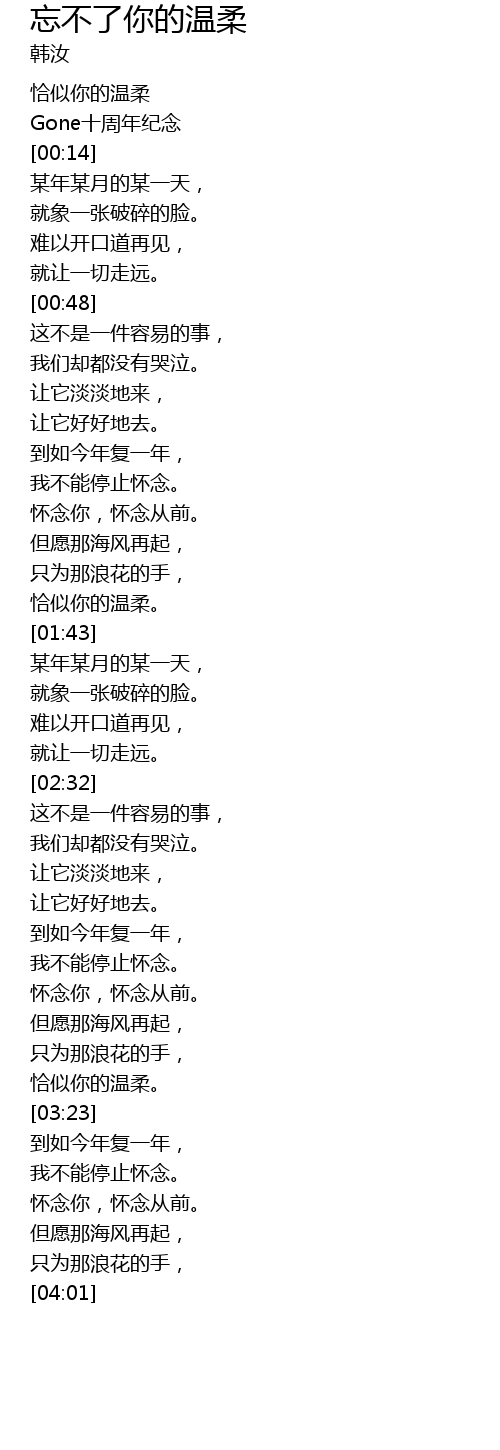 忘不了你的温柔
韩汝

恰似你的温柔
Gone十周年纪念
[00:14]
某年某月的某一天，
就象一张破碎的脸。
难以开口道再见，
就让一切走远。
[00:48]
这不是一件容易的事，
我们却都没有哭泣。
让它淡淡地来，
让它好好地去。
到如今年复一年，
我不能停止怀念。
怀念你，怀念从前。
但愿那海风再起，
只为那浪花的手，
恰似你的温柔。
[01:43]
某年某月的某一天，
就象一张破碎的脸。
难以开口道再见，
就让一切走远。
[02:32]
这不是一件容易的事，
我们却都没有哭泣。
让它淡淡地来，
让它好好地去。
到如今年复一年，
我不能停止怀念。
怀念你，怀念从前。
但愿那海风再起，
只为那浪花的手，
恰似你的温柔。
[03:23]
到如今年复一年，
我不能停止怀念。
怀念你，怀念从前。
但愿那海风再起，
只为那浪花的手，
[04:01]